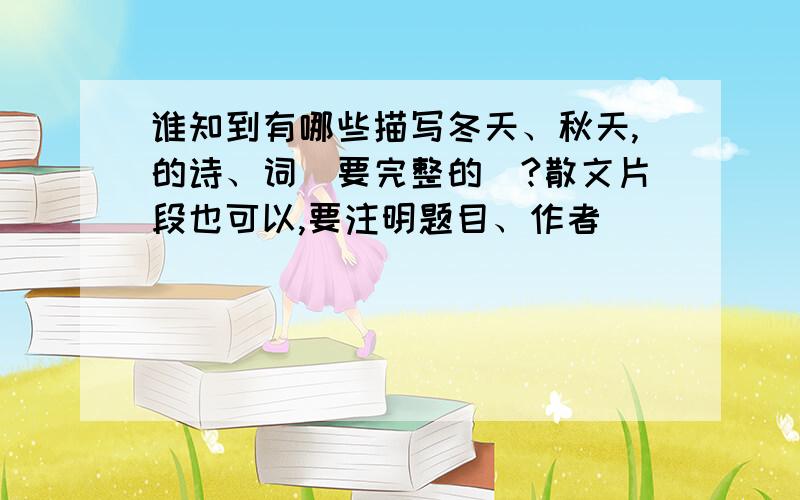 谁知到有哪些描写冬天、秋天,的诗、词（要完整的）?散文片段也可以,要注明题目、作者